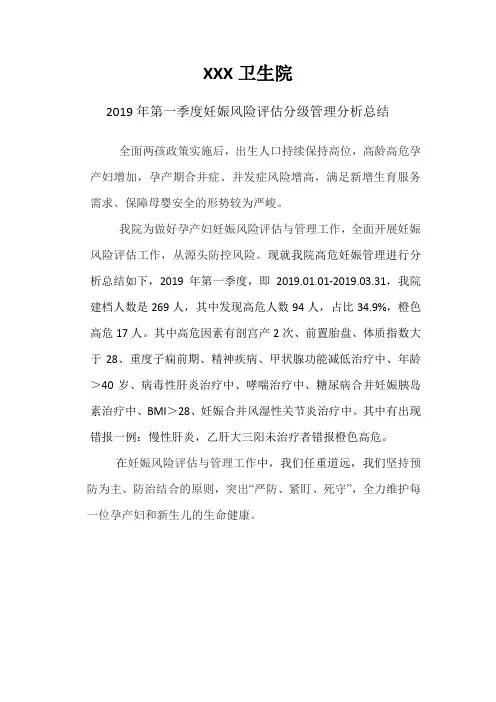 XXX 卫生院

2019 年第一季度妊娠风险评估分级管理分析总结

全面两孩政策实施后，出生人口持续保持高位，高龄高危孕产妇增加，孕产期合并症、并发症风险增高，满足新增生育服务需求、保障母婴安全的形势较为严峻。

我院为做好孕产妇妊娠风险评估与管理工作，全面开展妊娠风险评估工作，从源头防控风险。现就我院高危妊娠管理进行分析总结如下，2019 年第一季度，即 2019.01.01-2019.03.31，我院建档人数是 269 人，其中发现高危人数 94 人，占比 34.9%，橙色高危 17 人。其中高危因素有剖宫产 2 次、前置胎盘、体质指数大于 28、重度子痫前期、精神疾病、甲状腺功能减低治疗中、年龄＞40 岁、病毒性肝炎治疗中、哮喘治疗中、糖尿病合并妊娠胰岛素治疗中、BMI＞28、妊娠合并风湿性关节炎治疗中。其中有出现错报一例：慢性肝炎，乙肝大三阳未治疗者错报橙色高危。

在妊娠风险评估与管理工作中，我们任重道远，我们坚持预防为主、防治结合的原则，突出“严防、紧盯、死守”，全力维护每一位孕产妇和新生儿的生命健康。